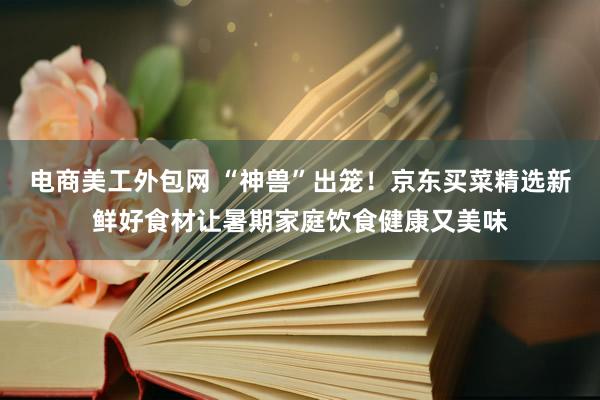 电商美工外包网“神兽”出笼！京东买菜精选新鲜好食材让暑期家庭饮食健康又美味